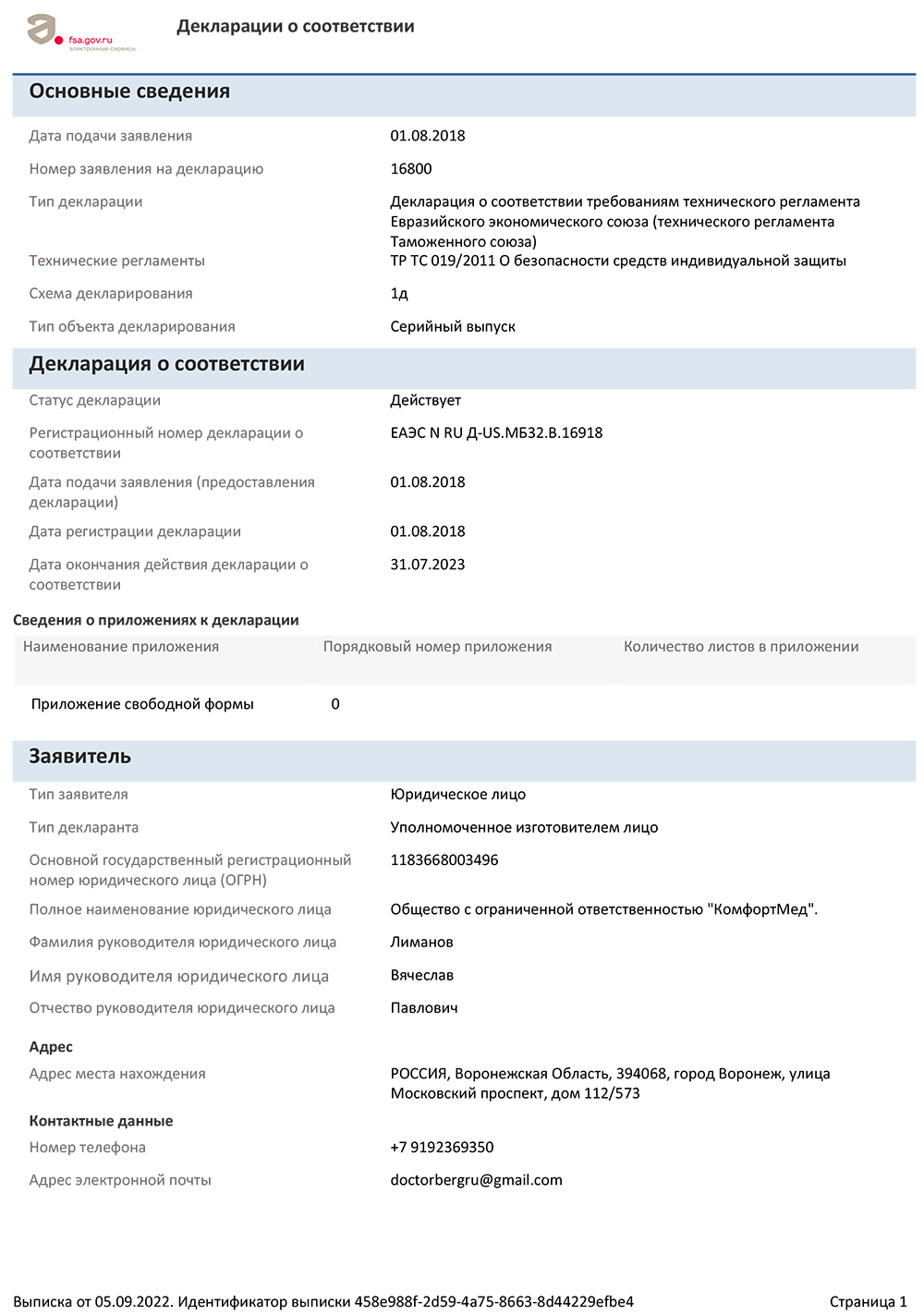 fsa.gov.ru
электронные сервисы

Декларации о соответствии

Основные сведения

Дата подачи заявления 01.08.2018

Номер заявления на декларацию 16800

Тип декларации Декларация о соответствии требованиям технического регламента Евразийского экономического союза (технического регламента Таможенного союза)

Технические регламенты ТР ТС 019/2011 О безопасности средств индивидуальной защиты

Схема декларирования 1д

Тип объекта декларирования Серийный выпуск

Декларация о соответствии

Статус декларации Действует

Регистрационный номер декларации о соответствии ЕАЭС N RU Д-US.МБ32.В.16918

Дата подачи заявления (предоставления декларации) 01.08.2018

Дата регистрации декларации 01.08.2018

Дата окончания действия декларации о соответствии 31.07.2023

Сведения о приложениях к декларации

| Наименование приложения | Порядковый номер приложения | Количество листов в приложении |
|---|---|---|
| Приложение свободной формы | 0 | |

Заявитель

Тип заявителя Юридическое лицо

Тип декларанта Уполномоченное изготовителем лицо

Основной государственный регистрационный номер юридического лица (ОГРН) 1183668003496

Полное наименование юридического лица Общество с ограниченной ответственностью "КомфортМед".

Фамилия руководителя юридического лица Лиманов

Имя руководителя юридического лица Вячеслав

Отчество руководителя юридического лица Павлович

Адрес

Адрес места нахождения РОССИЯ, Воронежская Область, 394068, город Воронеж, улица Московский проспект, дом 112/573

Контактные данные

Номер телефона +7 9192369350

Адрес электронной почты doctorbergru@gmail.com

Выписка от 05.09.2022. Идентификатор выписки 458e988f-2d59-4a75-8663-8d44229efbe4 Страница 1